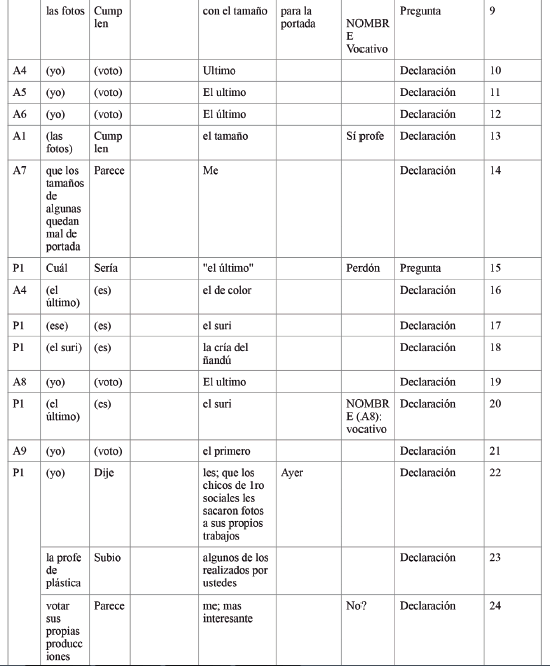 |  | las fotos | Cumplen |  | con el tamaño | para la portada | NOMBRE Vocativo | Pregunta | 9 |
|---|---|---|---|---|---|---|---|---|
| A4 | (yo) | (voto) |  | Ultimo |  |  | Declaración | 10 |
| A5 | (yo) | (voto) |  | El ultimo |  |  | Declaración | 11 |
| A6 | (yo) | (voto) |  | El último |  |  | Declaración | 12 |
| A1 | (las fotos) | Cumplen |  | el tamaño |  | Sí profe | Declaración | 13 |
| A7 | que los tamaños de algunas quedan mal de portada | Parece |  | Me |  |  | Declaración | 14 |
| P1 | Cuál | Sería |  | "el último" |  | Perdón | Pregunta | 15 |
| A4 | (el último) | (es) |  | el de color |  |  | Declaración | 16 |
| P1 | (ese) | (es) |  | el suri |  |  | Declaración | 17 |
| P1 | (el suri) | (es) |  | la cría del ñandú |  |  | Declaración | 18 |
| A8 | (yo) | (voto) |  | El ultimo |  |  | Declaración | 19 |
| P1 | (el último) | (es) |  | el suri |  | NOMBRE (A8): vocativo | Declaración | 20 |
| A9 | (yo) | (voto) |  | el primero |  |  | Declaración | 21 |
| P1 | (yo) | Dije |  | les; que los chicos de 1ro sociales les sacaron fotos a sus propios trabajos | Ayer |  | Declaración | 22 |
|  | la profe de plástica | Subio |  | algunos de los realizados por ustedes |  |  | Declaración | 23 |
|  | votar sus propias producciones | Parece |  | me; mas interesante |  | No? | Declaración | 24 |